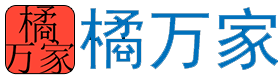 橘万家

橘万家